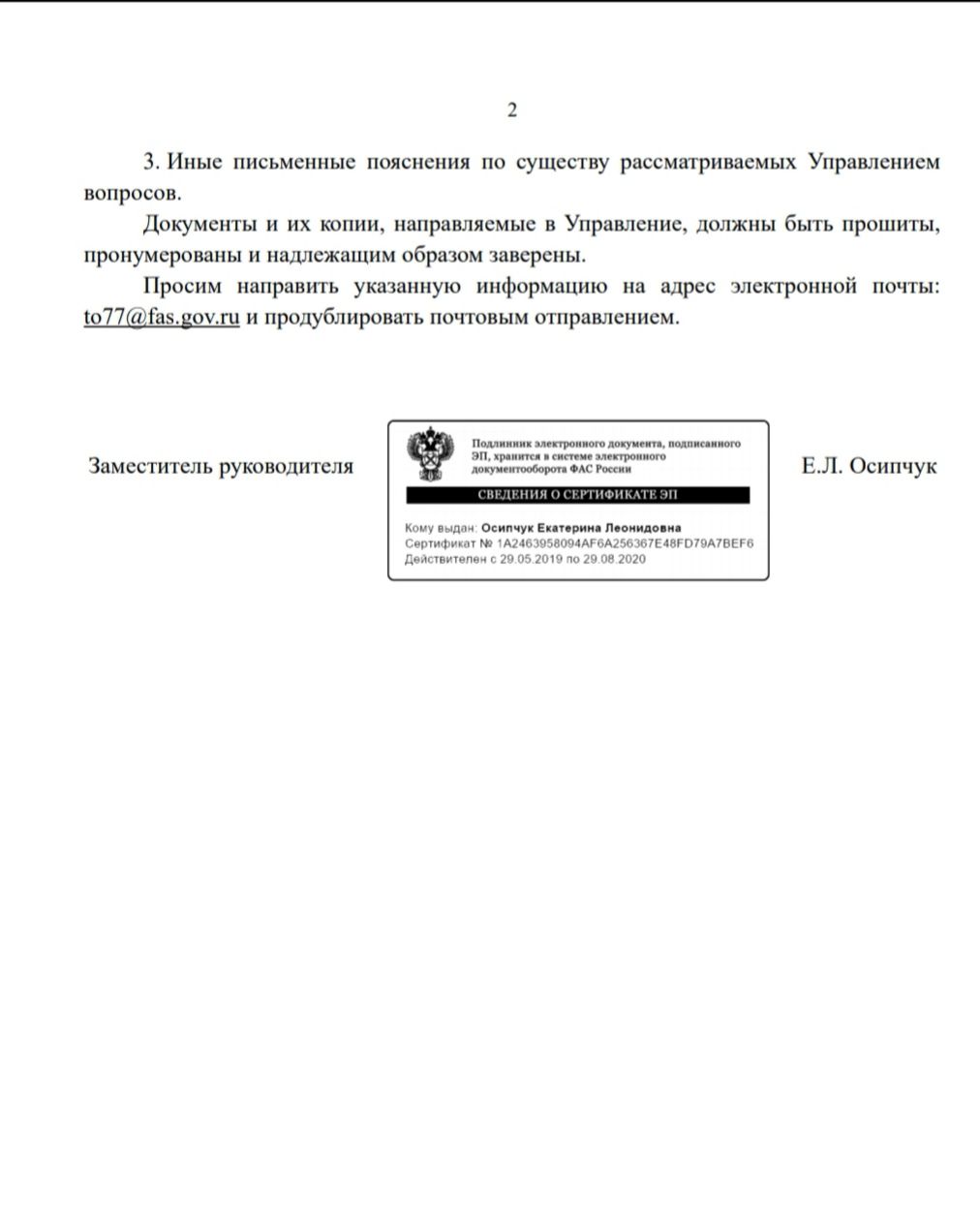 2

3. Иные письменные пояснения по существу рассматриваемых Управлением вопросов.

Документы и их копии, направляемые в Управление, должны быть прошиты, пронумерованы и надлежащим образом заверены.

Просим направить указанную информацию на адрес электронной почты: to77@fas.gov.ru и продублировать почтовым отправлением.

Заместитель руководителя

Подлинник электронного документа, подписанного ЭП, хранится в системе электронного документооборота ФАС России

СВЕДЕНИЯ О СЕРТИФИКАТЕ ЭП

Кому выдан: Осипчук Екатерина Леонидовна
Сертификат № 1A2463958094AF6A256367E48FD79A7BEF6
Действителен с 29.05.2019 по 29.08.2020

Е.Л. Осипчук